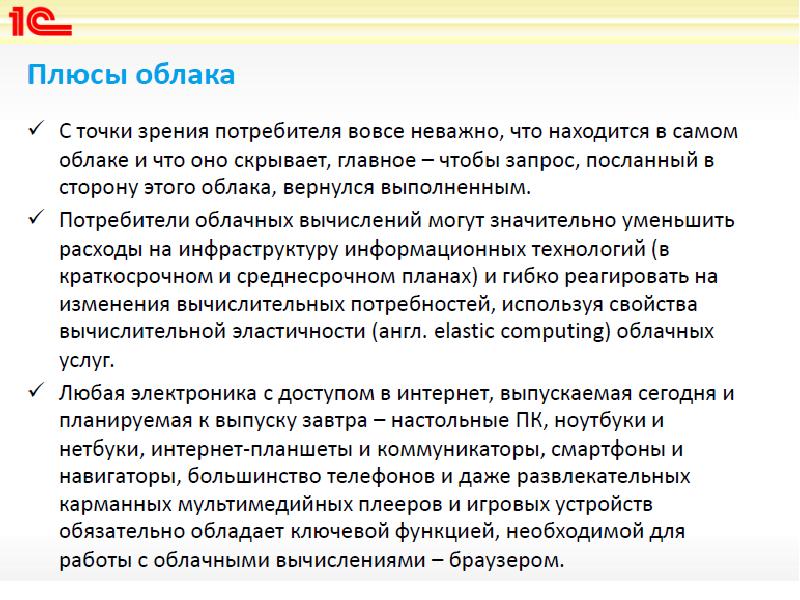 1С

Плюсы облака

✓ С точки зрения потребителя вовсе неважно, что находится в самом облаке и что оно скрывает, главное – чтобы запрос, посланный в сторону этого облака, вернулся выполненным.

✓ Потребители облачных вычислений могут значительно уменьшить расходы на инфраструктуру информационных технологий (в краткосрочном и среднесрочном планах) и гибко реагировать на изменения вычислительных потребностей, используя свойства вычислительной эластичности (англ. elastic computing) облачных услуг.

✓ Любая электроника с доступом в интернет, выпускаемая сегодня и планируемая к выпуску завтра – настольные ПК, ноутбуки и нетбуки, интернет-планшеты и коммуникаторы, смартфоны и навигаторы, большинство телефонов и даже развлекательных карманных мультимедийных плееров и игровых устройств обязательно обладает ключевой функцией, необходимой для работы с облачными вычислениями – браузером.